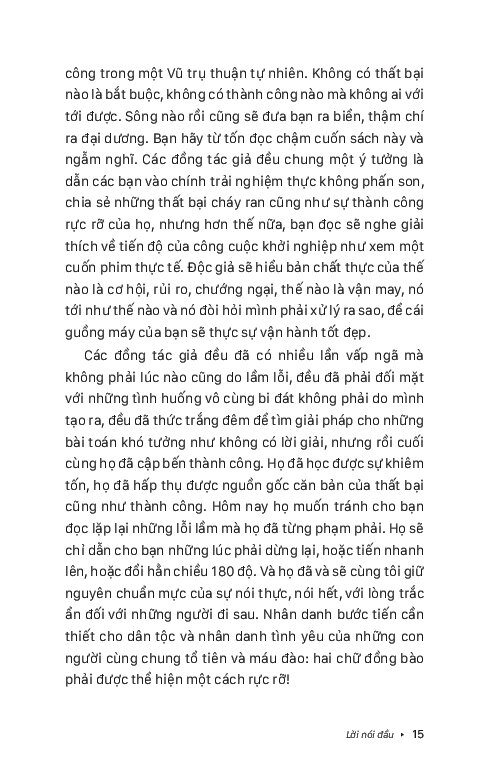 công trong một Vũ trụ thuận tự nhiên. Không có thất bại nào là bắt buộc, không có thành công nào mà không ai với tới được. Sông nào rồi cũng sẽ đưa bạn ra biển, thậm chí ra đại dương. Bạn hãy từ tốn đọc chậm cuốn sách này và ngẫm nghĩ. Các đồng tác giả đều chung một ý tưởng là dẫn các bạn vào chính trải nghiệm thực không phấn son, chia sẻ những thất bại cháy ran cũng như sự thành công rực rỡ của họ, nhưng hơn thế nữa, bạn đọc sẽ nghe giải thích về tiến độ của công cuộc khởi nghiệp như xem một cuốn phim thực tế. Độc giả sẽ hiểu bản chất thực của thế nào là cơ hội, rủi ro, chướng ngại, thế nào là vận may, nó tới như thế nào và nó đòi hỏi mình phải xử lý ra sao, để cái guồng máy của bạn sẽ thực sự vận hành tốt đẹp.

Các đồng tác giả đều đã có nhiều lần vấp ngã mà không phải lúc nào cũng do lầm lỗi, đều đã phải đối mặt với những tình huống vô cùng bi đát không phải do mình tạo ra, đều đã thức trắng đêm để tìm giải pháp cho những bài toán khó tưởng như không có lời giải, nhưng rồi cuối cùng họ đã cập bến thành công. Họ đã học được sự khiêm tốn, họ đã hấp thụ được nguồn gốc căn bản của thất bại cũng như thành công. Hôm nay họ muốn tránh cho bạn đọc lặp lại những lỗi lầm mà họ đã từng phạm phải. Họ sẽ chỉ dẫn cho bạn những lúc phải dừng lại, hoặc tiến nhanh lên, hoặc đổi hẳn chiều 180 độ. Và họ đã và sẽ cùng tôi giữ nguyên chuẩn mực của sự nói thực, nói hết, với lòng trắc ẩn đối với những người đi sau. Nhân danh bước tiến cần thiết cho dân tộc và nhân danh tình yêu của những con người cùng chung tổ tiên và máu đào: hai chữ đồng bào phải được thể hiện một cách rực rỡ!

Lời nói đầu ▸ 15